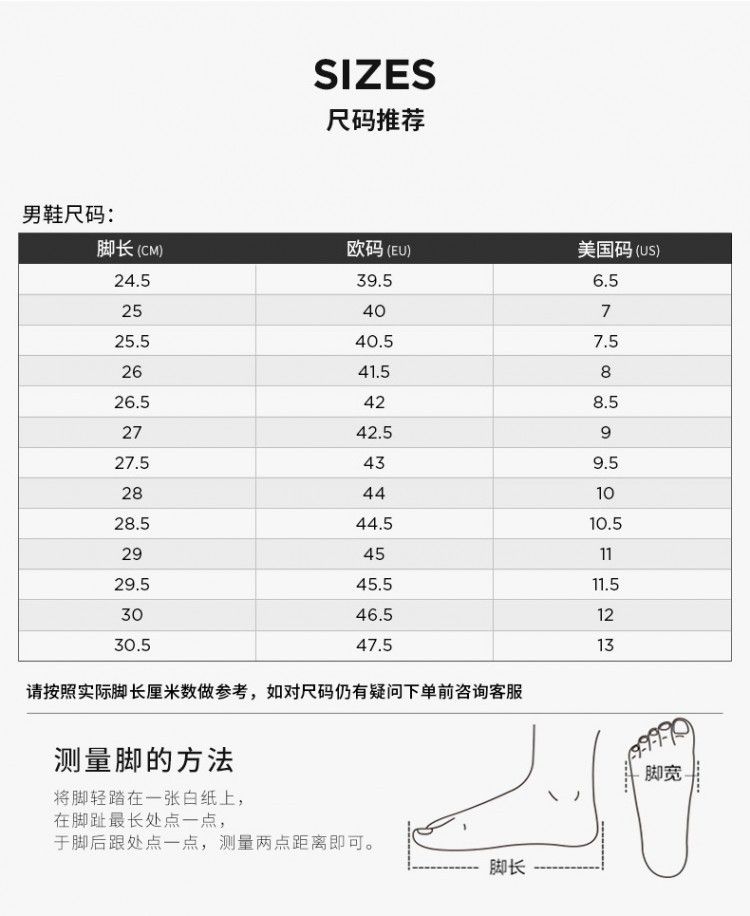 SIZES
尺码推荐

男鞋尺码:

| 脚长 (CM) | 欧码 (EU) | 美国码 (US) |
|---|---|---|
| 24.5 | 39.5 | 6.5 |
| 25 | 40 | 7 |
| 25.5 | 40.5 | 7.5 |
| 26 | 41.5 | 8 |
| 26.5 | 42 | 8.5 |
| 27 | 42.5 | 9 |
| 27.5 | 43 | 9.5 |
| 28 | 44 | 10 |
| 28.5 | 44.5 | 10.5 |
| 29 | 45 | 11 |
| 29.5 | 45.5 | 11.5 |
| 30 | 46.5 | 12 |
| 30.5 | 47.5 | 13 |

请按照实际脚长厘米数做参考，如对尺码仍有疑问下单前咨询客服

测量脚的方法
将脚轻踏在一张白纸上，
在脚趾最长处点一点，
于脚后跟处点一点，测量两点距离即可。

脚长
脚宽